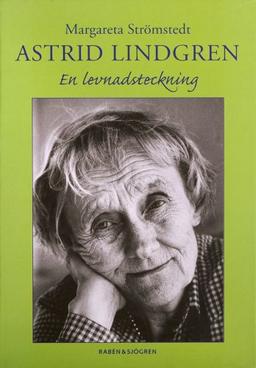 Margareta Strömstedt
ASTRID LINDGREN
En levnadsteckning

RABÉN & SJÖGREN